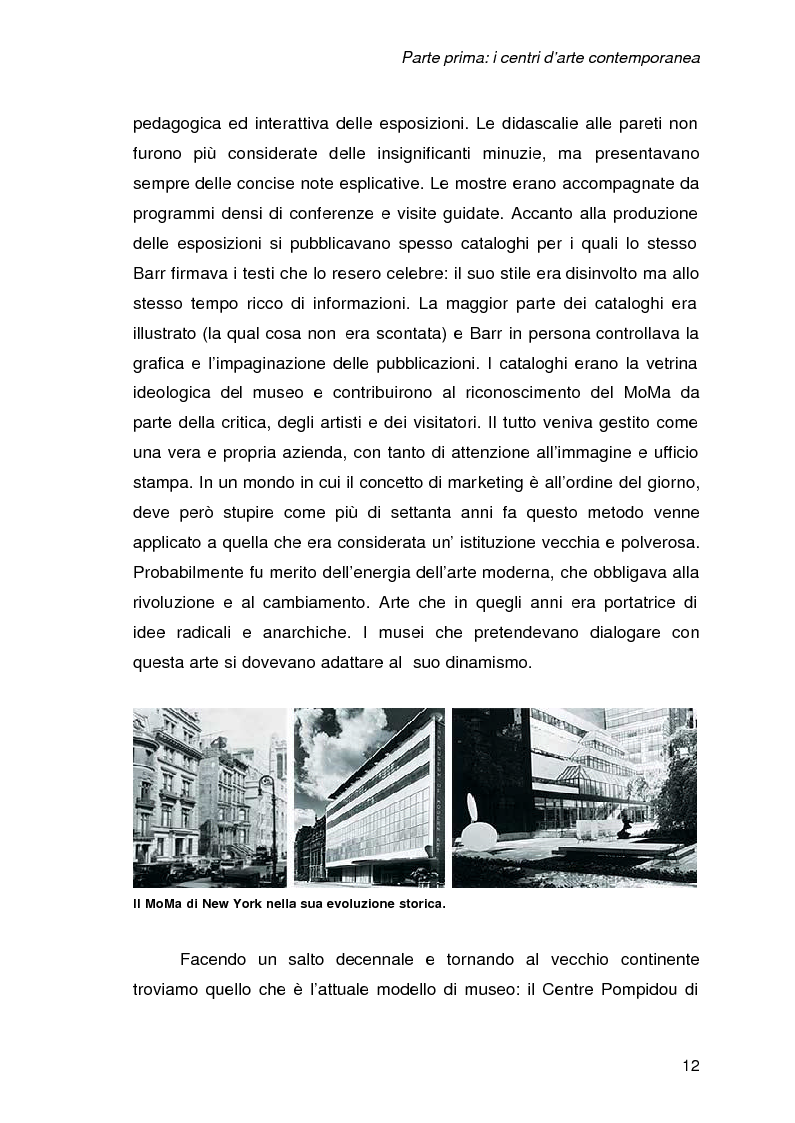 Parte prima: i centri d'arte contemporanea

pedagogica ed interattiva delle esposizioni. Le didascalie alle pareti non furono più considerate delle insignificanti minuzie, ma presentavano sempre delle concise note esplicative. Le mostre erano accompagnate da programmi densi di conferenze e visite guidate. Accanto alla produzione delle esposizioni si pubblicavano spesso cataloghi per i quali lo stesso Barr firmava i testi che lo resero celebre: il suo stile era disinvolto ma allo stesso tempo ricco di informazioni. La maggior parte dei cataloghi era illustrato (la qual cosa non era scontata) e Barr in persona controllava la grafica e l'impaginazione delle pubblicazioni. I cataloghi erano la vetrina ideologica del museo e contribuirono al riconoscimento del MoMa da parte della critica, degli artisti e dei visitatori. Il tutto veniva gestito come una vera e propria azienda, con tanto di attenzione all'immagine e ufficio stampa. In un mondo in cui il concetto di marketing è all'ordine del giorno, deve però stupire come più di settanta anni fa questo metodo venne applicato a quella che era considerata un' istituzione vecchia e polverosa. Probabilmente fu merito dell'energia dell'arte moderna, che obbligava alla rivoluzione e al cambiamento. Arte che in quegli anni era portatrice di idee radicali e anarchiche. I musei che pretendevano dialogare con questa arte si dovevano adattare al suo dinamismo.

Il MoMa di New York nella sua evoluzione storica.

Facendo un salto decennale e tornando al vecchio continente troviamo quello che è l'attuale modello di museo: il Centre Pompidou di

12